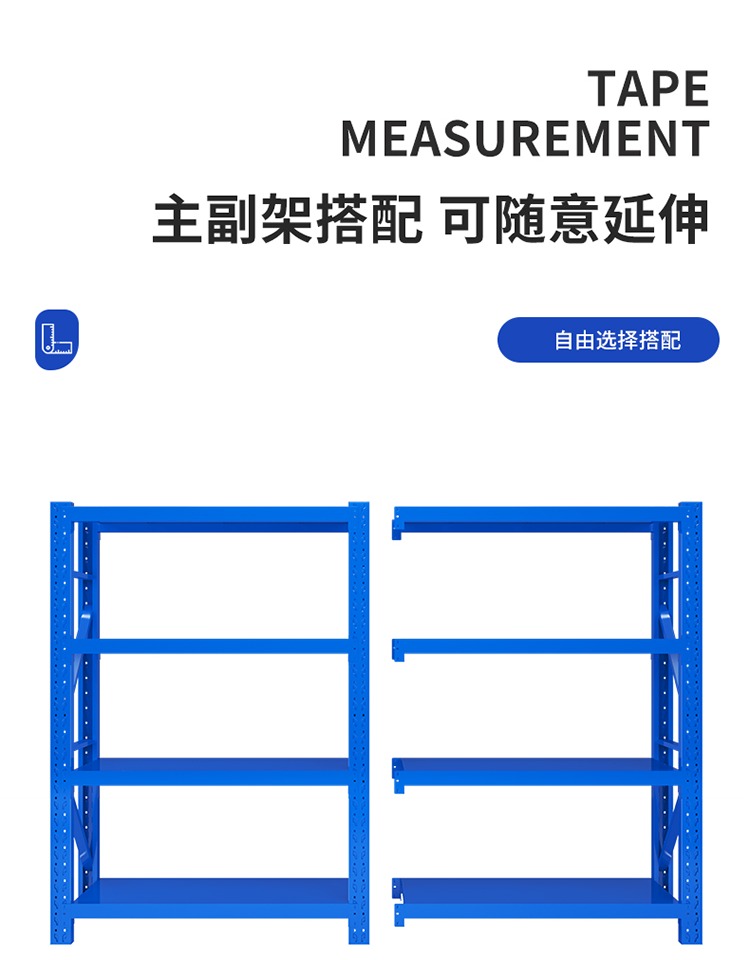 TAPE
MEASUREMENT

主副架搭配 可随意延伸

自由选择搭配